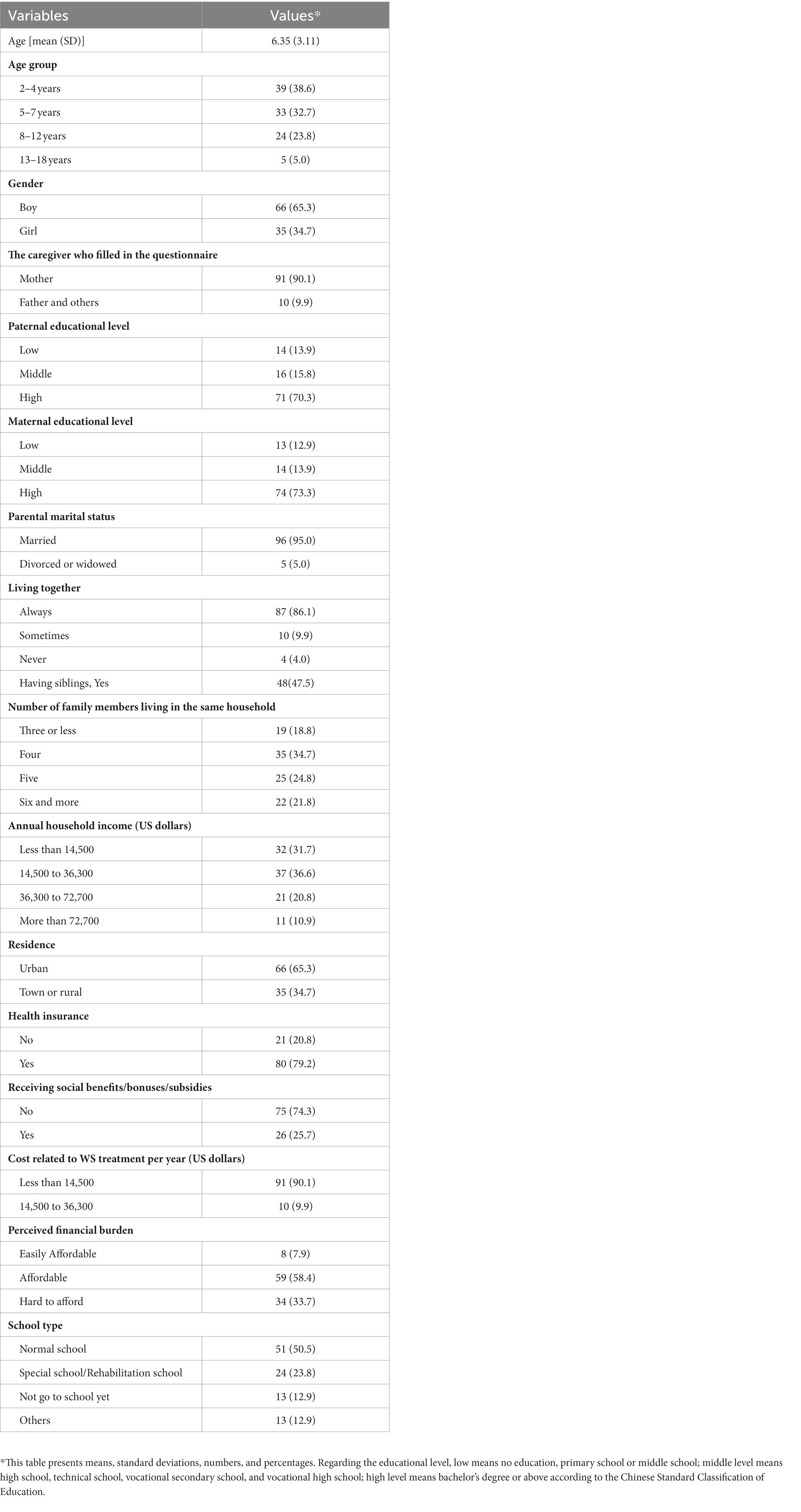 | Variables | Values* |
|---|---|
| Age [mean (SD)] | 6.35 (3.11) |
| **Age group** | |
| 2–4 years | 39 (38.6) |
| 5–7 years | 33 (32.7) |
| 8–12 years | 24 (23.8) |
| 13–18 years | 5 (5.0) |
| **Gender** | |
| Boy | 66 (65.3) |
| Girl | 35 (34.7) |
| **The caregiver who filled in the questionnaire** | |
| Mother | 91 (90.1) |
| Father and others | 10 (9.9) |
| **Paternal educational level** | |
| Low | 14 (13.9) |
| Middle | 16 (15.8) |
| High | 71 (70.3) |
| **Maternal educational level** | |
| Low | 13 (12.9) |
| Middle | 14 (13.9) |
| High | 74 (73.3) |
| **Parental marital status** | |
| Married | 96 (95.0) |
| Divorced or widowed | 5 (5.0) |
| **Living together** | |
| Always | 87 (86.1) |
| Sometimes | 10 (9.9) |
| Never | 4 (4.0) |
| Having siblings, Yes | 48(47.5) |
| **Number of family members living in the same household** | |
| Three or less | 19 (18.8) |
| Four | 35 (34.7) |
| Five | 25 (24.8) |
| Six and more | 22 (21.8) |
| **Annual household income (US dollars)** | |
| Less than 14,500 | 32 (31.7) |
| 14,500 to 36,300 | 37 (36.6) |
| 36,300 to 72,700 | 21 (20.8) |
| More than 72,700 | 11 (10.9) |
| **Residence** | |
| Urban | 66 (65.3) |
| Town or rural | 35 (34.7) |
| **Health insurance** | |
| No | 21 (20.8) |
| Yes | 80 (79.2) |
| **Receiving social benefits/bonuses/subsidies** | |
| No | 75 (74.3) |
| Yes | 26 (25.7) |
| **Cost related to WS treatment per year (US dollars)** | |
| Less than 14,500 | 91 (90.1) |
| 14,500 to 36,300 | 10 (9.9) |
| **Perceived financial burden** | |
| Easily Affordable | 8 (7.9) |
| Affordable | 59 (58.4) |
| Hard to afford | 34 (33.7) |
| **School type** | |
| Normal school | 51 (50.5) |
| Special school/Rehabilitation school | 24 (23.8) |
| Not go to school yet | 13 (12.9) |
| Others | 13 (12.9) |

*This table presents means, standard deviations, numbers, and percentages. Regarding the educational level, low means no education, primary school or middle school; middle level means high school, technical school, vocational secondary school, and vocational high school; high level means bachelor's degree or above according to the Chinese Standard Classification of Education.